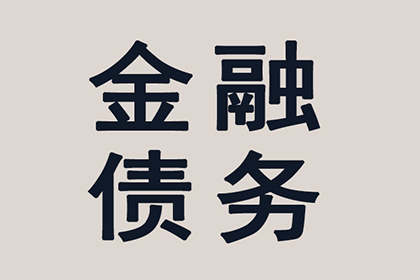 金融
债务